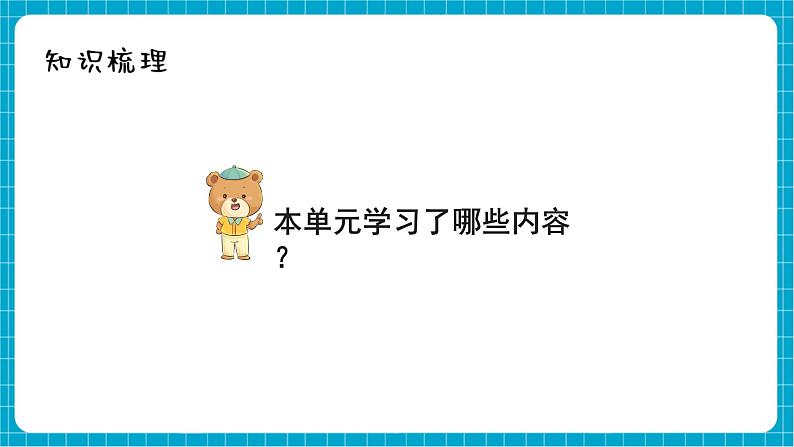 知识梳理

本单元学习了哪些内容？